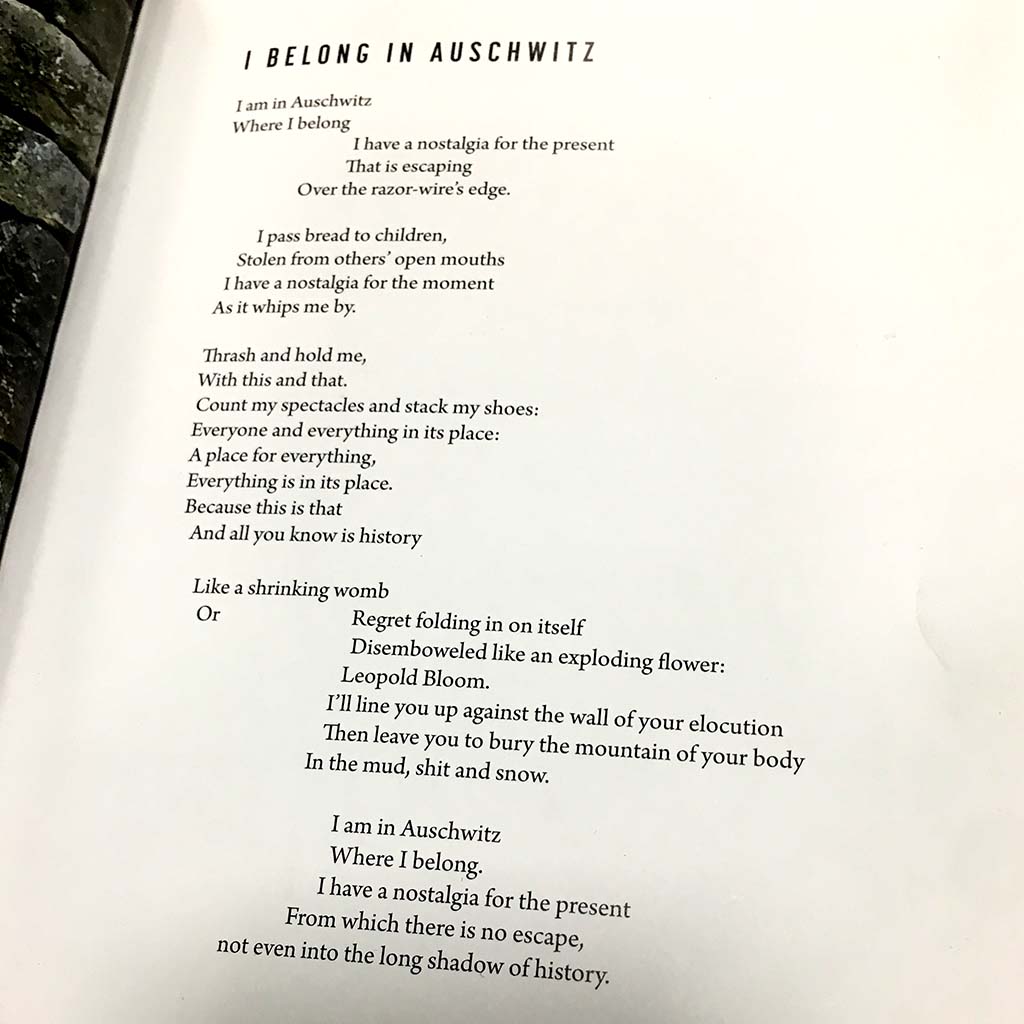 I BELONG IN AUSCHWITZ

I am in Auschwitz
Where I belong
I have a nostalgia for the present
That is escaping
Over the razor-wire's edge.

I pass bread to children,
Stolen from others' open mouths
I have a nostalgia for the moment
As it whips me by.

Thrash and hold me,
With this and that.
Count my spectacles and stack my shoes:
Everyone and everything in its place:
A place for everything,
Everything is in its place.
Because this is that
And all you know is history

Like a shrinking womb
Or
Regret folding in on itself
Disemboweled like an exploding flower:
Leopold Bloom.
I'll line you up against the wall of your elocution
Then leave you to bury the mountain of your body
In the mud, shit and snow.

I am in Auschwitz
Where I belong.
I have a nostalgia for the present
From which there is no escape,
not even into the long shadow of history.